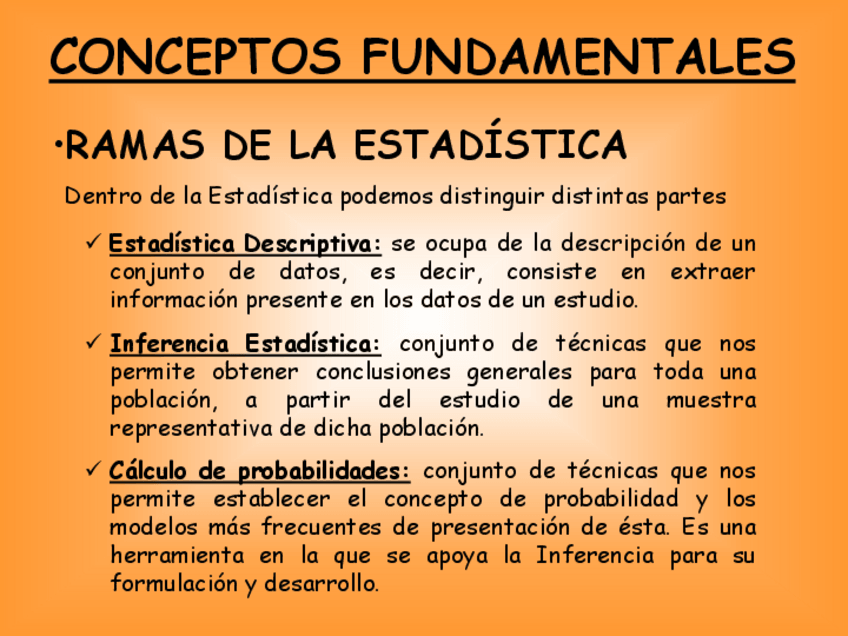 CONCEPTOS FUNDAMENTALES

•RAMAS DE LA ESTADÍSTICA

Dentro de la Estadística podemos distinguir distintas partes

✓ Estadística Descriptiva: se ocupa de la descripción de un conjunto de datos, es decir, consiste en extraer información presente en los datos de un estudio.

✓ Inferencia Estadística: conjunto de técnicas que nos permite obtener conclusiones generales para toda una población, a partir del estudio de una muestra representativa de dicha población.

✓ Cálculo de probabilidades: conjunto de técnicas que nos permite establecer el concepto de probabilidad y los modelos más frecuentes de presentación de ésta. Es una herramienta en la que se apoya la Inferencia para su formulación y desarrollo.